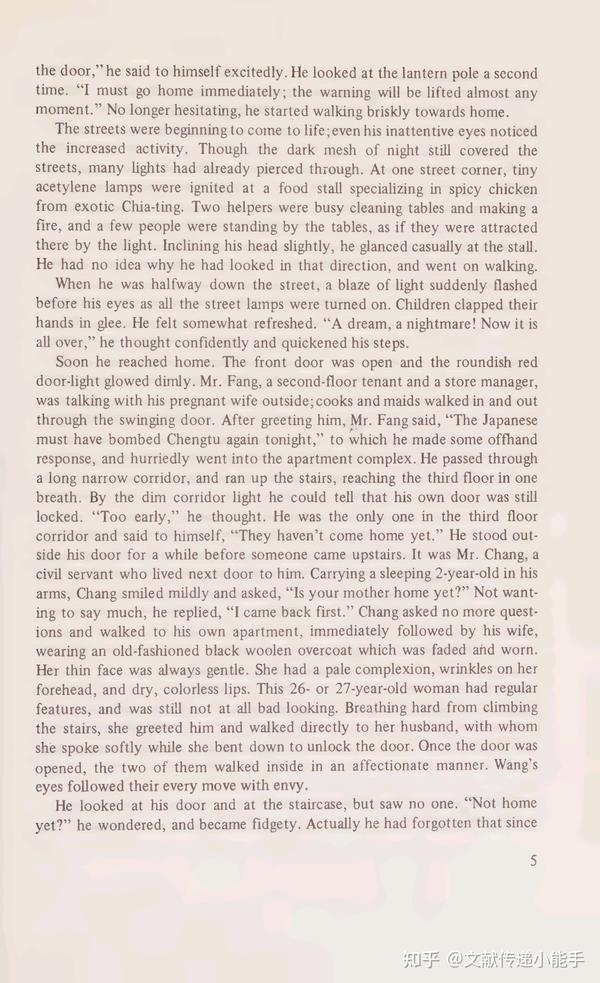 the door," he said to himself excitedly. He looked at the lantern pole a second time. "I must go home immediately; the warning will be lifted almost any moment." No longer hesitating, he started walking briskly towards home.

The streets were beginning to come to life; even his inattentive eyes noticed the increased activity. Though the dark mesh of night still covered the streets, many lights had already pierced through. At one street corner, tiny acetylene lamps were ignited at a food stall specializing in spicy chicken from exotic Chia-ting. Two helpers were busy cleaning tables and making a fire, and a few people were standing by the tables, as if they were attracted there by the light. Inclining his head slightly, he glanced casually at the stall. He had no idea why he had looked in that direction, and went on walking.

When he was halfway down the street, a blaze of light suddenly flashed before his eyes as all the street lamps were turned on. Children clapped their hands in glee. He felt somewhat refreshed. "A dream, a nightmare! Now it is all over," he thought confidently and quickened his steps.

Soon he reached home. The front door was open and the roundish red door-light glowed dimly. Mr. Fang, a second-floor tenant and a store manager, was talking with his pregnant wife outside; cooks and maids walked in and out through the swinging door. After greeting him, Mr. Fang said, "The Japanese must have bombed Chengtu again tonight," to which he made some offhand response, and hurriedly went into the apartment complex. He passed through a long narrow corridor, and ran up the stairs, reaching the third floor in one breath. By the dim corridor light he could tell that his own door was still locked. "Too early," he thought. He was the only one in the third floor corridor and said to himself, "They haven't come home yet." He stood outside his door for a while before someone came upstairs. It was Mr. Chang, a civil servant who lived next door to him. Carrying a sleeping 2-year-old in his arms, Chang smiled mildly and asked, "Is your mother home yet?" Not wanting to say much, he replied, "I came back first." Chang asked no more questions and walked to his own apartment, immediately followed by his wife, wearing an old-fashioned black woolen overcoat which was faded and worn. Her thin face was always gentle. She had a pale complexion, wrinkles on her forehead, and dry, colorless lips. This 26- or 27-year-old woman had regular features, and was still not at all bad looking. Breathing hard from climbing the stairs, she greeted him and walked directly to her husband, with whom she spoke softly while she bent down to unlock the door. Once the door was opened, the two of them walked inside in an affectionate manner. Wang's eyes followed their every move with envy.

He looked at his door and at the staircase, but saw no one. "Not home yet?" he wondered, and became fidgety. Actually he had forgotten that since

5

知乎 @文献传递小能手